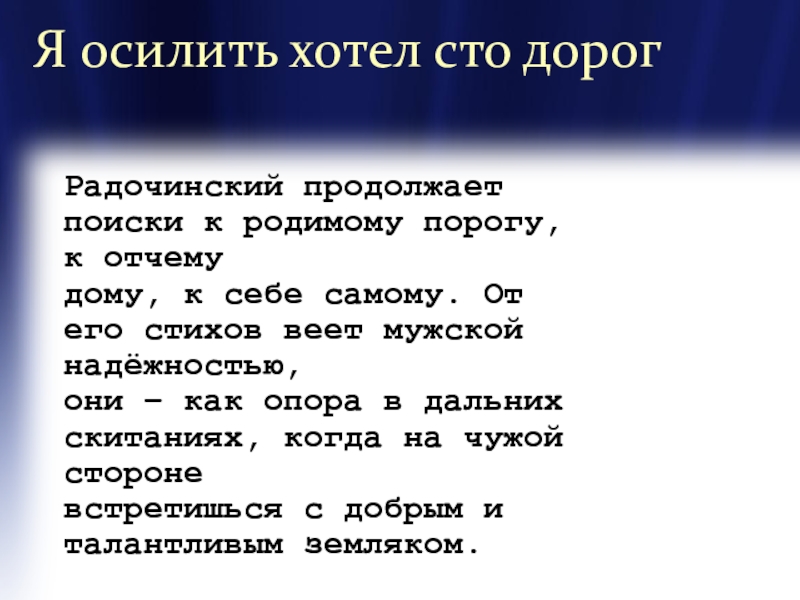 Я осилить хотел сто дорог

Радочинский продолжает поиски к родимому порогу, к отчему дому, к себе самому. От его стихов веет мужской надёжностью, они – как опора в дальних скитаниях, когда на чужой стороне встретишься с добрым и талантливым земляком.